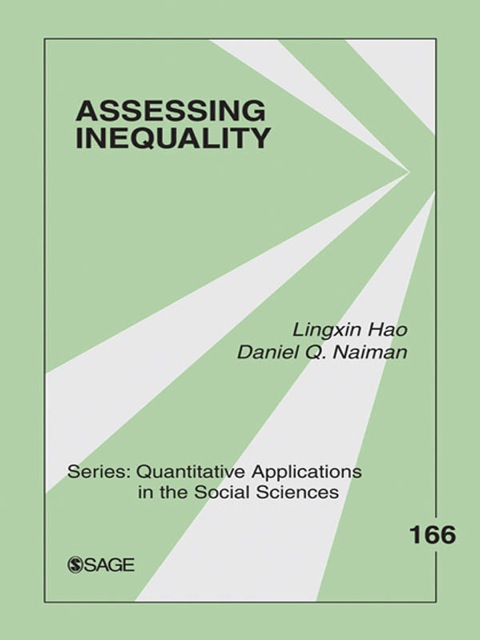 ASSESSING INEQUALITY

Lingxin Hao
Daniel Q. Naiman

Series: Quantitative Applications in the Social Sciences

166

SAGE